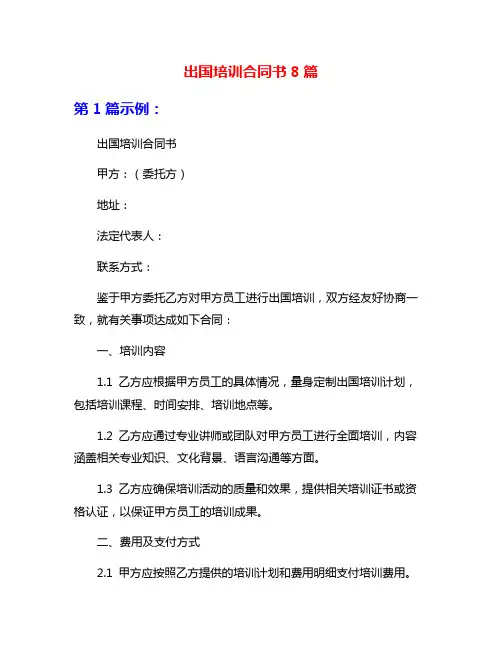 出国培训合同书 8 篇

第 1 篇示例：

出国培训合同书

甲方：（委托方）

地址：

法定代表人：

联系方式：

鉴于甲方委托乙方对甲方员工进行出国培训，双方经友好协商一致，就有关事项达成如下合同：

一、培训内容

1.1 乙方应根据甲方员工的具体情况，量身定制出国培训计划，包括培训课程、时间安排、培训地点等。

1.2 乙方应通过专业讲师或团队对甲方员工进行全面培训，内容涵盖相关专业知识、文化背景、语言沟通等方面。

1.3 乙方应确保培训活动的质量和效果，提供相关培训证书或资格认证，以保证甲方员工的培训成果。

二、费用及支付方式

2.1 甲方应按照乙方提供的培训计划和费用明细支付培训费用。